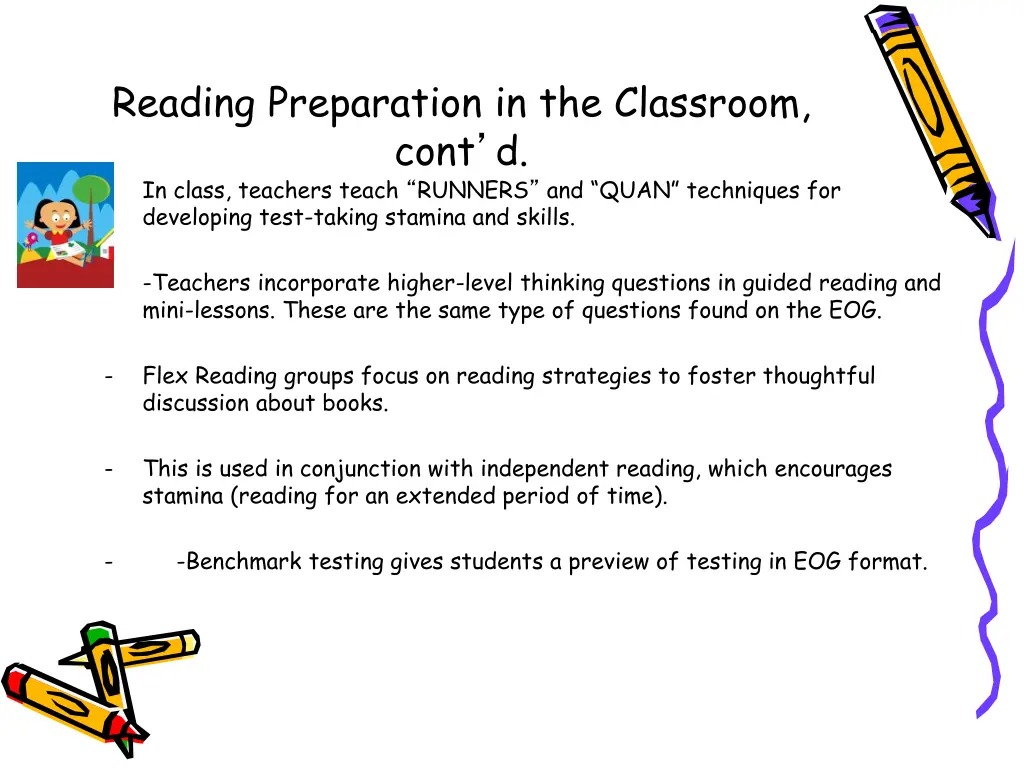 Reading Preparation in the Classroom, cont’d.

In class, teachers teach “RUNNERS” and “QUAN” techniques for developing test-taking stamina and skills.

-Teachers incorporate higher-level thinking questions in guided reading and mini-lessons. These are the same type of questions found on the EOG.

- Flex Reading groups focus on reading strategies to foster thoughtful discussion about books.

- This is used in conjunction with independent reading, which encourages stamina (reading for an extended period of time).

- -Benchmark testing gives students a preview of testing in EOG format.